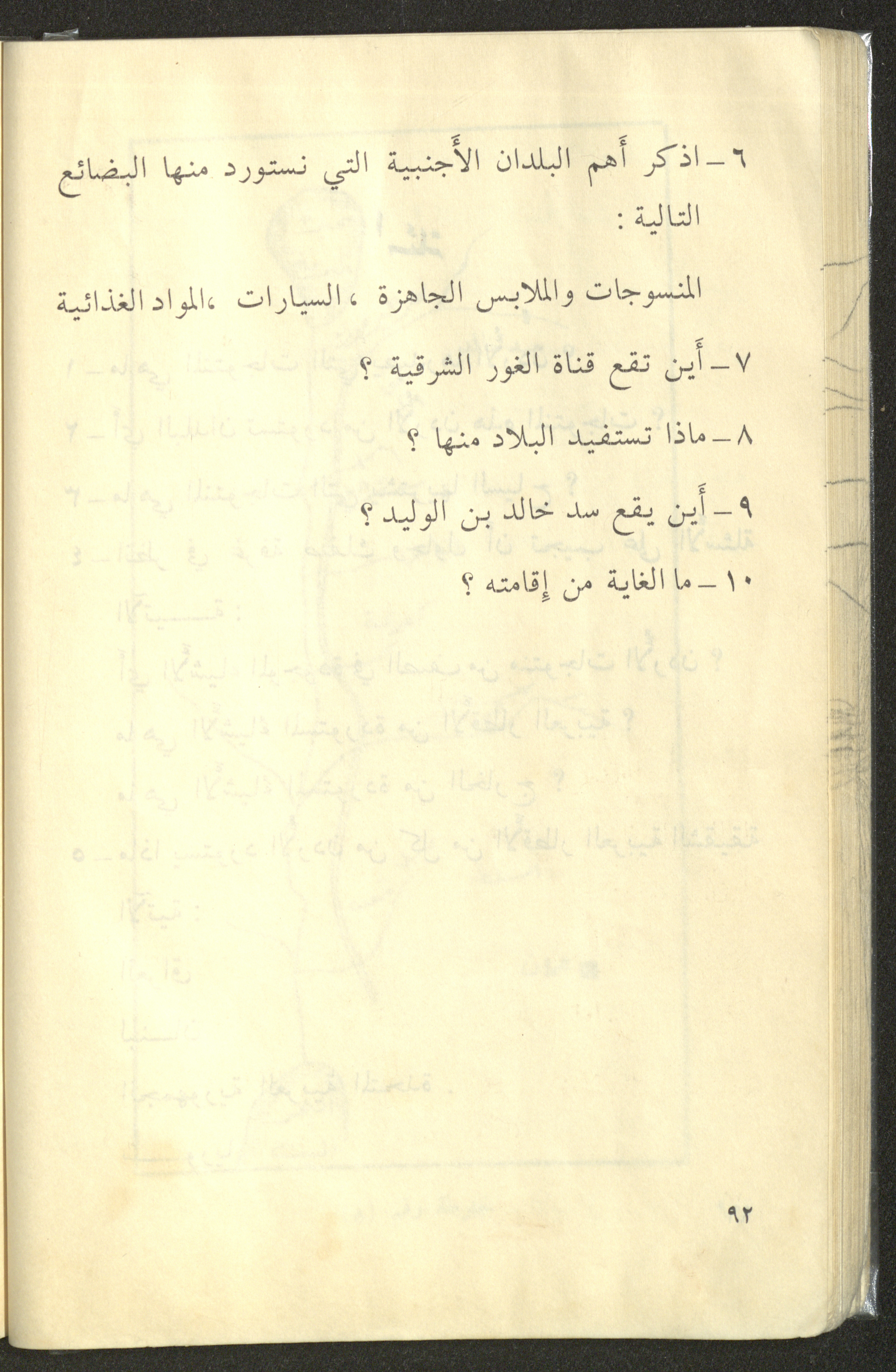 ٦ - اذكر أهم البلدان الأجنبية التي نستورد منها البضائع التالية :

المنسوجات والملابس الجاهزة ، السيارات ، المواد الغذائية

٧ - أين تقع قناة الغور الشرقية ؟

٨ - ماذا تستفيد البلاد منها ؟

٩ - أين يقع سد خالد بن الوليد ؟

١٠ - ما الغاية من إقامته ؟

٩٢